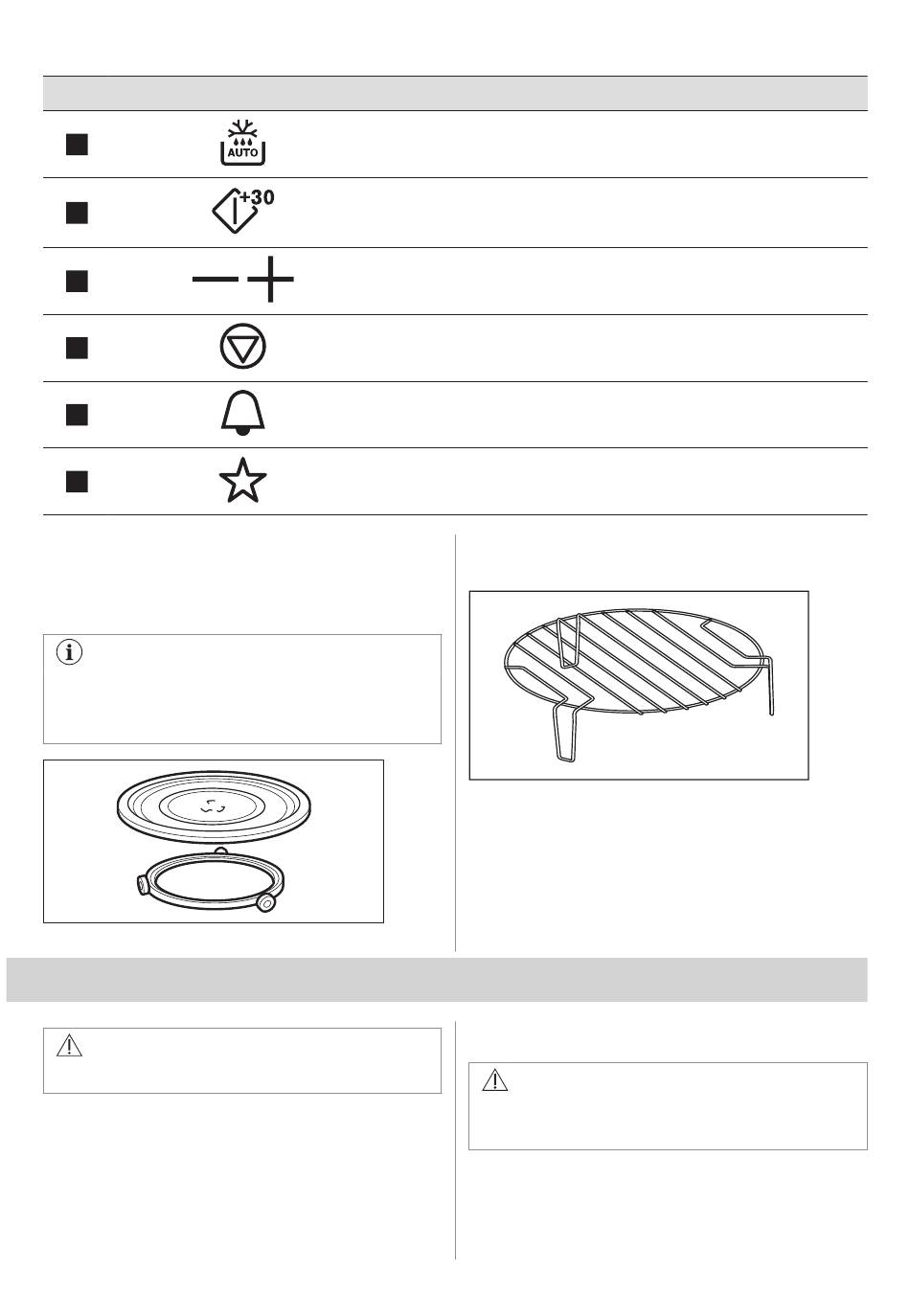 AUTO

+30